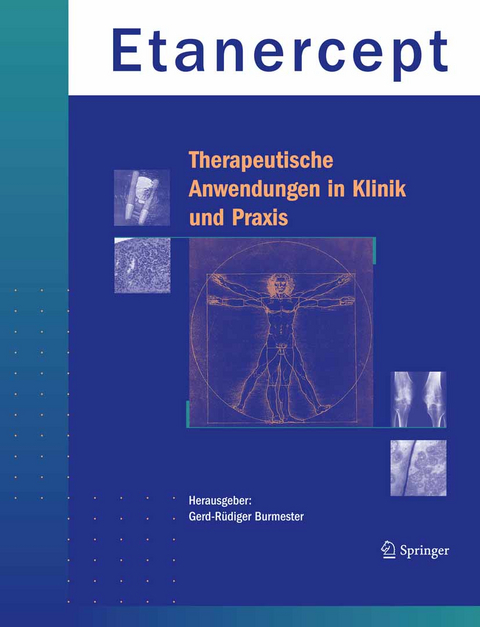 Etanercept

Therapeutische Anwendungen in Klinik und Praxis

Herausgeber:
Gerd-Rüdiger Burmester

Springer